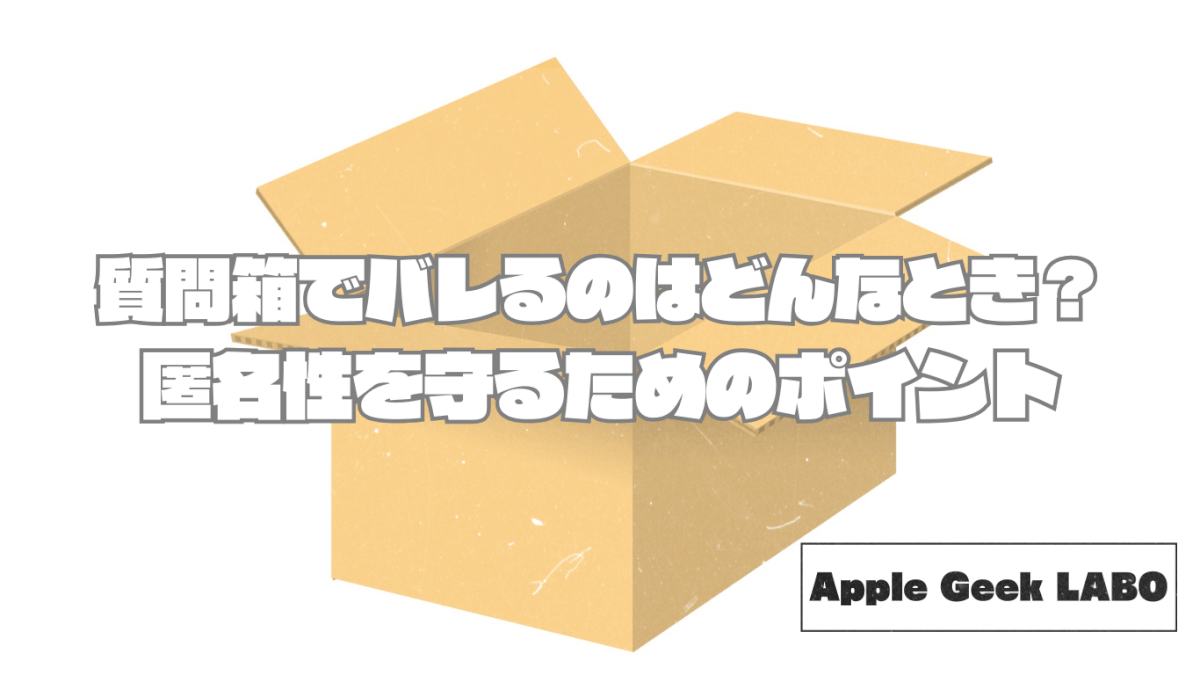 質問箱でバレるのはどんなとき？
匿名性を守るためのポイント

Apple Geek LABO